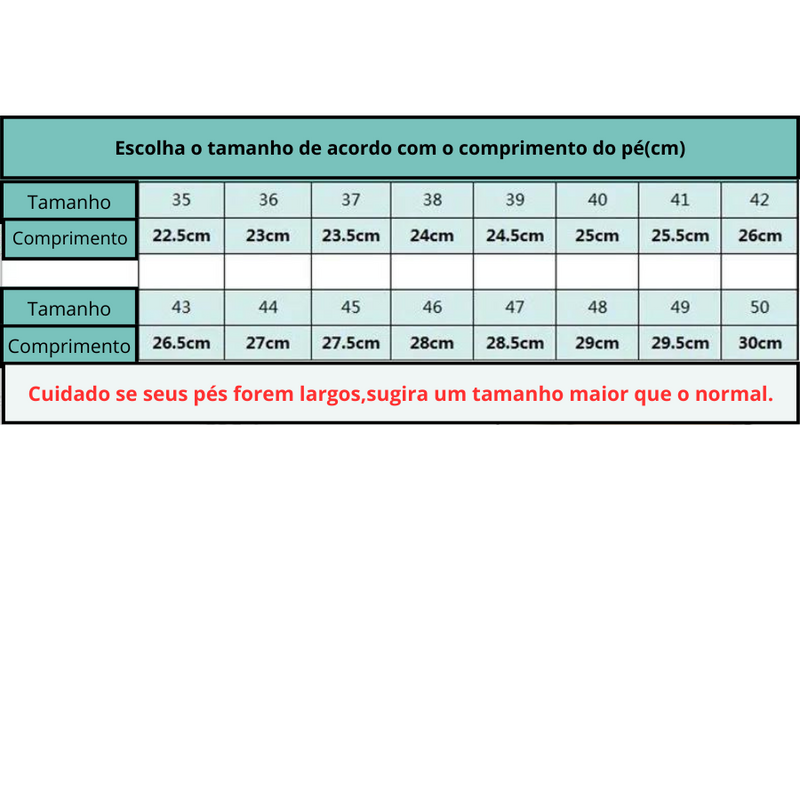 Escolha o tamanho de acordo com o comprimento do pé(cm)

| Tamanho | 35 | 36 | 37 | 38 | 39 | 40 | 41 | 42 |
|---|---|---|---|---|---|---|---|---|
| Comprimento | 22.5cm | 23cm | 23.5cm | 24cm | 24.5cm | 25cm | 25.5cm | 26cm |
| | | | | | | | | |
| Tamanho | 43 | 44 | 45 | 46 | 47 | 48 | 49 | 50 |
| Comprimento | 26.5cm | 27cm | 27.5cm | 28cm | 28.5cm | 29cm | 29.5cm | 30cm |

Cuidado se seus pés forem largos,sugira um tamanho maior que o normal.